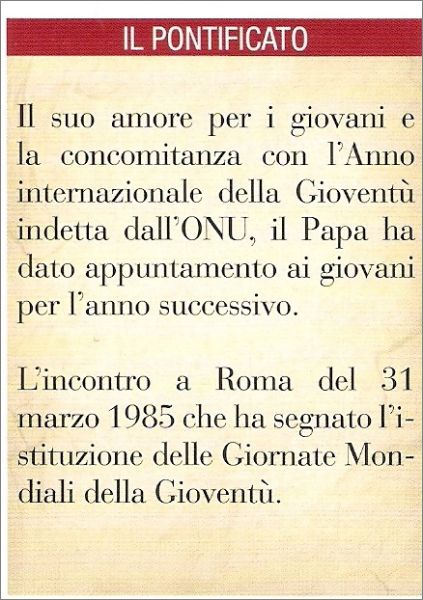 IL PONTIFICATO

Il suo amore per i giovani e la concomitanza con l'Anno internazionale della Gioventù indetta dall'ONU, il Papa ha dato appuntamento ai giovani per l'anno successivo.

L'incontro a Roma del 31 marzo 1985 che ha segnato l'istituzione delle Giornate Mondiali della Gioventù.